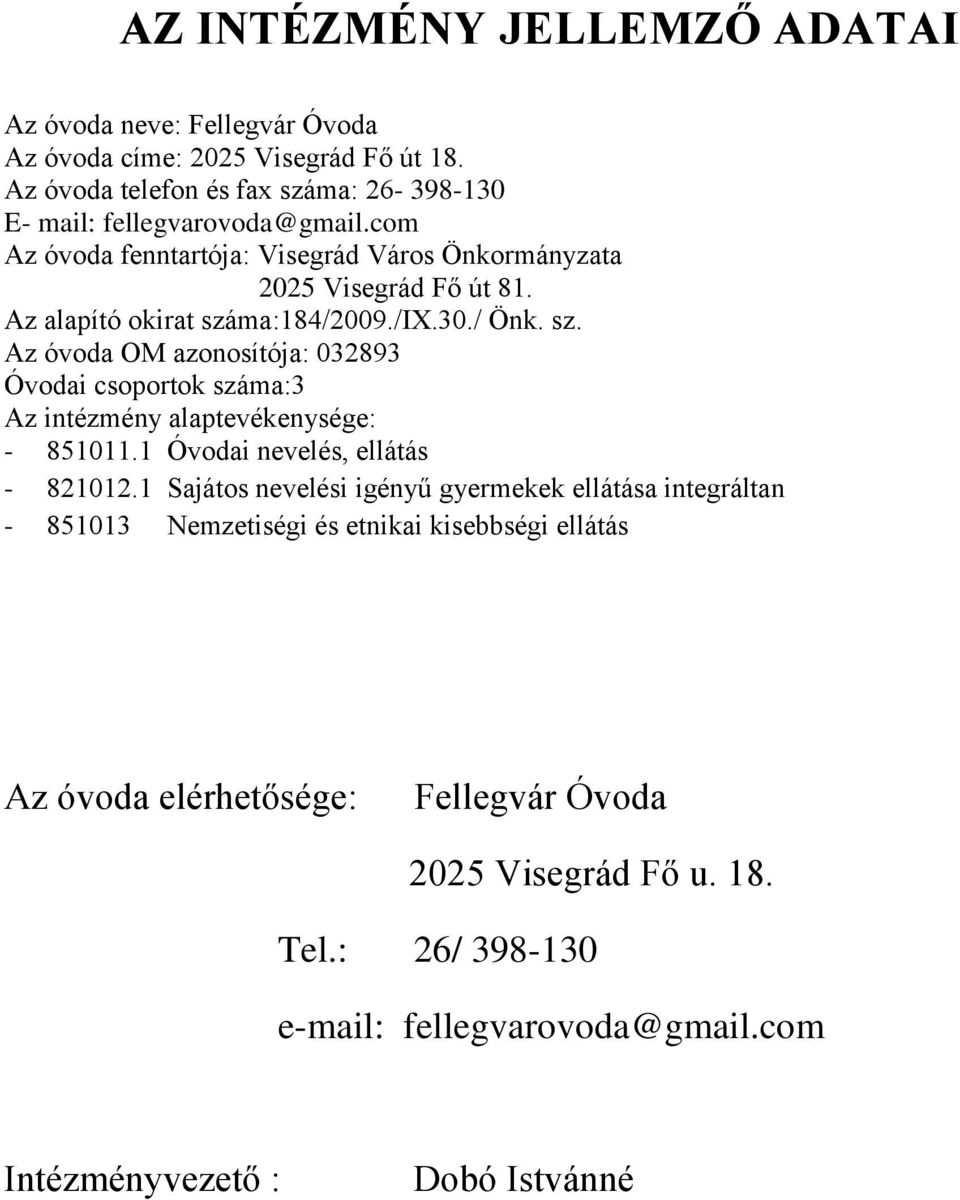 AZ INTÉZMÉNY JELLEMZŐ ADATAI

Az óvoda neve: Fellegvár Óvoda
Az óvoda címe: 2025 Visegrád Fő út 18.
Az óvoda telefon és fax száma: 26- 398-130
E- mail: fellegvarovoda@gmail.com
Az óvoda fenntartója: Visegrád Város Önkormányzata
2025 Visegrád Fő út 81.
Az alapító okirat száma:184/2009./IX.30./ Önk. sz.
Az óvoda OM azonosítója: 032893
Óvodai csoportok száma:3
Az intézmény alaptevékenysége:
- 851011.1 Óvodai nevelés, ellátás
- 821012.1 Sajátos nevelési igényű gyermekek ellátása integráltan
- 851013 Nemzetiségi és etnikai kisebbségi ellátás

Az óvoda elérhetősége: Fellegvár Óvoda
2025 Visegrád Fő u. 18.
Tel.: 26/ 398-130
e-mail: fellegvarovoda@gmail.com

Intézményvezető : Dobó Istvánné